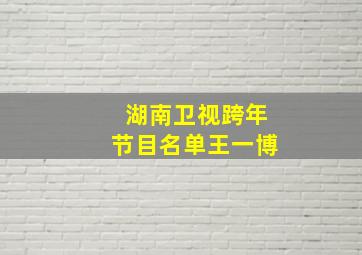 湖南卫视跨年
节目名单王一博